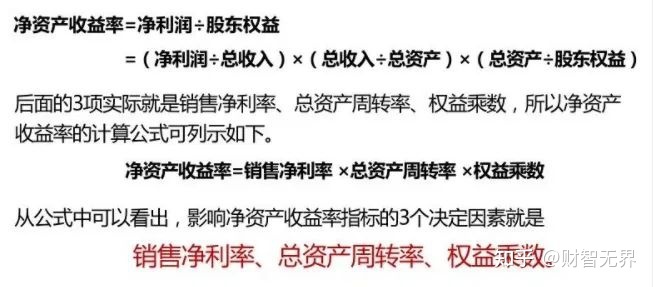 净资产收益率=净利润÷股东权益

=（净利润÷总收入）×（总收入÷总资产）×（总资产÷股东权益）

后面的3项实际就是销售净利率、总资产周转率、权益乘数，所以净资产收益率的计算公式可列示如下。

净资产收益率=销售净利率 ×总资产周转率 ×权益乘数

从公式中可以看出，影响净资产收益率指标的3个决定因素就是

销售净利率、总资产周转率、权益乘数。

知乎 @财智无界